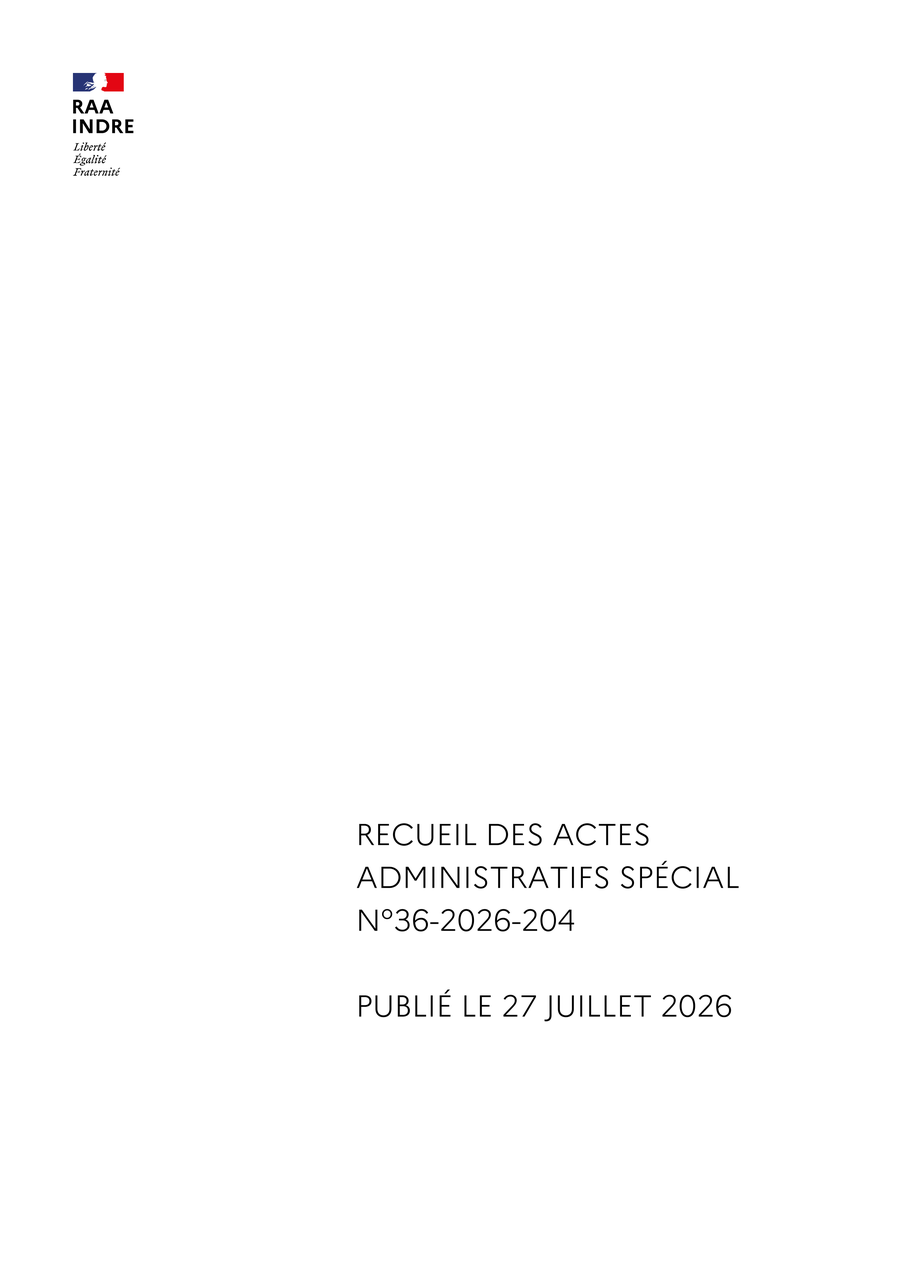 RAA
INDRE
Liberté
Égalité
Fraternité

RECUEIL DES ACTES ADMINISTRATIFS SPÉCIAL N°36-2026-204

PUBLIÉ LE 27 JUILLET 2026